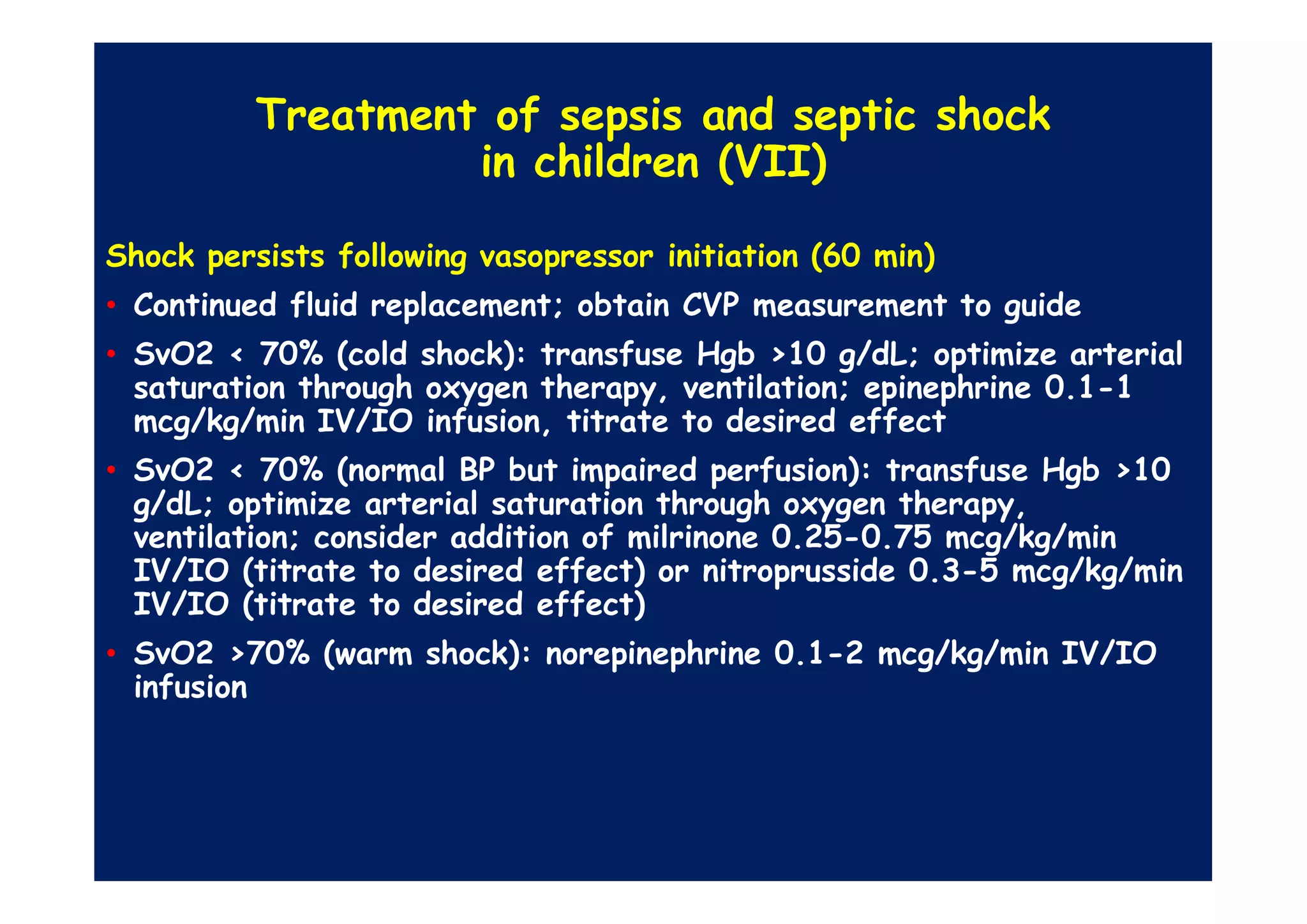 Treatment of sepsis and septic shock in children (VII)

Shock persists following vasopressor initiation (60 min)

• Continued fluid replacement; obtain CVP measurement to guide

• SvO2 < 70% (cold shock): transfuse Hgb >10 g/dL; optimize arterial saturation through oxygen therapy, ventilation; epinephrine 0.1-1 mcg/kg/min IV/IO infusion, titrate to desired effect

• SvO2 < 70% (normal BP but impaired perfusion): transfuse Hgb >10 g/dL; optimize arterial saturation through oxygen therapy, ventilation; consider addition of milrinone 0.25-0.75 mcg/kg/min IV/IO (titrate to desired effect) or nitroprusside 0.3-5 mcg/kg/min IV/IO (titrate to desired effect)

• SvO2 >70% (warm shock): norepinephrine 0.1-2 mcg/kg/min IV/IO infusion